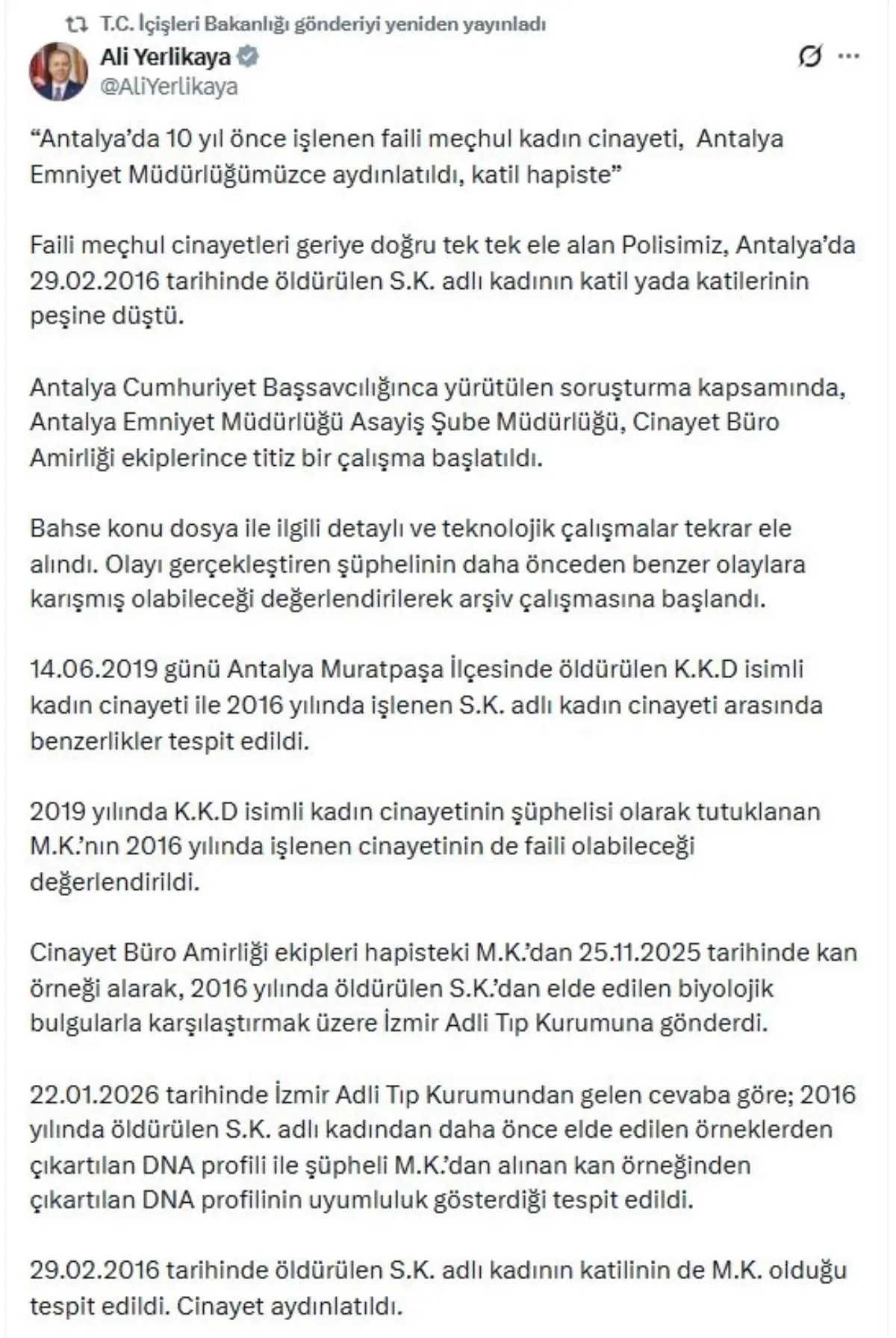 T.C. İçişleri Bakanlığı gönderiyi yeniden yayınladı

Ali Yerlikaya
@AliYerlikaya

“Antalya’da 10 yıl önce işlenen faili meçhul kadın cinayeti, Antalya Emniyet Müdürlüğümüzce aydınlatıldı, katil hapiste”

Faili meçhul cinayetleri geriye doğru tek tek ele alan Polisimiz, Antalya’da 29.02.2016 tarihinde öldürülen S.K. adlı kadının katil yada katilerinin peşine düştü.

Antalya Cumhuriyet Başsavcılığınca yürütülen soruşturma kapsamında, Antalya Emniyet Müdürlüğü Asayiş Şube Müdürlüğü, Cinayet Büro Amirliği ekiplerince titiz bir çalışma başlatıldı.

Bahse konu dosya ile ilgili detaylı ve teknolojik çalışmalar tekrar ele alındı. Olayı gerçekleştiren şüphelinin daha önceden benzer olaylara karışmış olabileceği değerlendirilerek arşiv çalışmasına başlandı.

14.06.2019 günü Antalya Muratpaşa İlçesinde öldürülen K.K.D isimli kadın cinayeti ile 2016 yılında işlenen S.K. adlı kadın cinayeti arasında benzerlikler tespit edildi.

2019 yılında K.K.D isimli kadın cinayetinin şüphelisi olarak tutuklanan M.K.’nın 2016 yılında işlenen cinayetinin de faili olabileceği değerlendirildi.

Cinayet Büro Amirliği ekipleri hapisteki M.K.’dan 25.11.2025 tarihinde kan örneği alarak, 2016 yılında öldürülen S.K.’dan elde edilen biyolojik bulgularla karşılaştırmak üzere İzmir Adli Tıp Kurumuna gönderdi.

22.01.2026 tarihinde İzmir Adli Tıp Kurumundan gelen cevaba göre; 2016 yılında öldürülen S.K. adlı kadından daha önce elde edilen örneklerden çıkartılan DNA profili ile şüpheli M.K.’dan alınan kan örneğinden çıkartılan DNA profilinin uyumluluk gösterdiği tespit edildi.

29.02.2016 tarihinde öldürülen S.K. adlı kadının katilinin de M.K. olduğu tespit edildi. Cinayet aydınlatıldı.